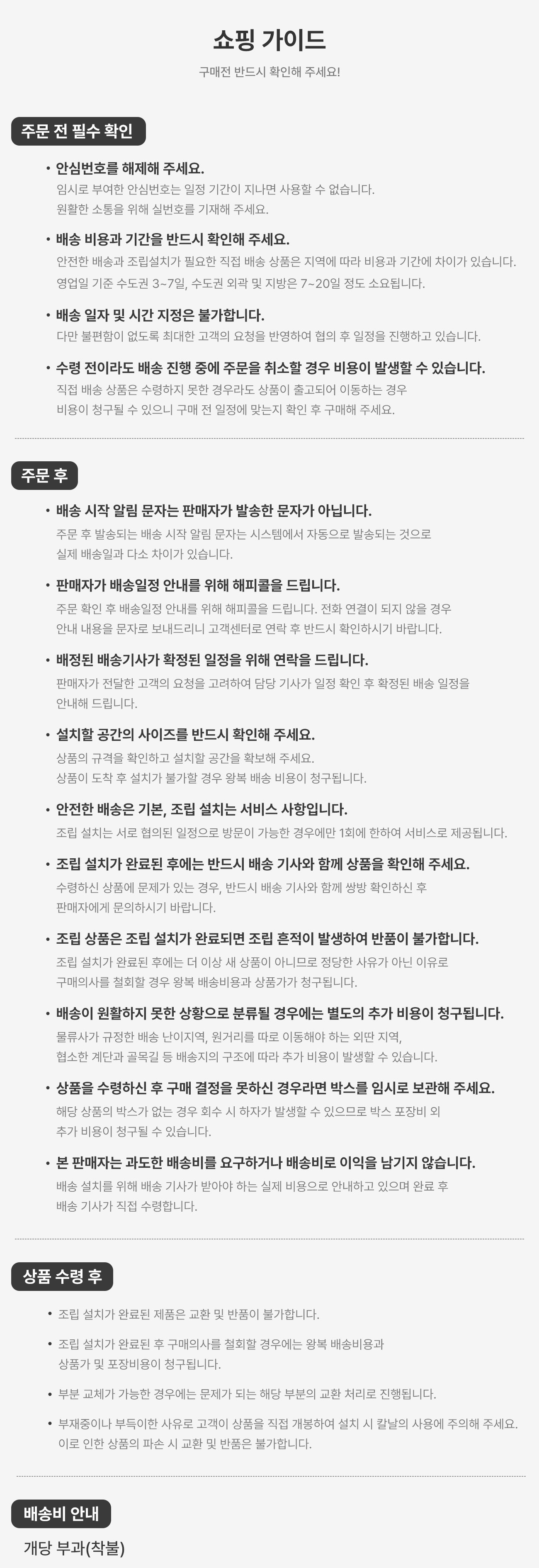 쇼핑 가이드

구매전 반드시 확인해 주세요!

주문 전 필수 확인

• 안심번호를 해제해 주세요.
임시로 부여한 안심번호는 일정 기간이 지나면 사용할 수 없습니다.
원활한 소통을 위해 실번호를 기재해 주세요.

• 배송 비용과 기간을 반드시 확인해 주세요.
안전한 배송과 조립설치가 필요한 직접 배송 상품은 지역에 따라 비용과 기간에 차이가 있습니다.
영업일 기준 수도권 3~7일, 수도권 외곽 및 지방은 7~20일 정도 소요됩니다.

• 배송 일자 및 시간 지정은 불가합니다.
다만 불편함이 없도록 최대한 고객의 요청을 반영하여 협의 후 일정을 진행하고 있습니다.

• 수령 전이라도 배송 진행 중에 주문을 취소할 경우 비용이 발생할 수 있습니다.
직접 배송 상품은 수령하지 못한 경우라도 상품이 출고되어 이동하는 경우
비용이 청구될 수 있으니 구매 전 일정에 맞는지 확인 후 구매해 주세요.

주문 후

• 배송 시작 알림 문자는 판매자가 발송한 문자가 아닙니다.
주문 후 발송되는 배송 시작 알림 문자는 시스템에서 자동으로 발송되는 것으로
실제 배송일과 다소 차이가 있습니다.

• 판매자가 배송일정 안내를 위해 해피콜을 드립니다.
주문 확인 후 배송일정 안내를 위해 해피콜을 드립니다. 전화 연결이 되지 않을 경우
안내 내용을 문자로 보내드리니 고객센터로 연락 후 반드시 확인하시기 바랍니다.

• 배정된 배송기사가 확정된 일정을 위해 연락을 드립니다.
판매자가 전달한 고객의 요청을 고려하여 담당 기사가 일정 확인 후 확정된 배송 일정을
안내해 드립니다.

• 설치할 공간의 사이즈를 반드시 확인해 주세요.
상품의 규격을 확인하고 설치할 공간을 확보해 주세요.
상품이 도착 후 설치가 불가할 경우 왕복 배송 비용이 청구됩니다.

• 안전한 배송은 기본, 조립 설치는 서비스 사항입니다.
조립 설치는 서로 협의된 일정으로 방문이 가능한 경우에만 1회에 한하여 서비스로 제공됩니다.

• 조립 설치가 완료된 후에는 반드시 배송 기사와 함께 상품을 확인해 주세요.
수령하신 상품에 문제가 있는 경우, 반드시 배송 기사와 함께 쌍방 확인하신 후
판매자에게 문의하시기 바랍니다.

• 조립 상품은 조립 설치가 완료되면 조립 흔적이 발생하여 반품이 불가합니다.
조립 설치가 완료된 후에는 더 이상 새 상품이 아니므로 정당한 사유가 아닌 이유로
구매의사를 철회할 경우 왕복 배송비용과 상품가가 청구됩니다.

• 배송이 원활하지 못한 상황으로 분류될 경우에는 별도의 추가 비용이 청구됩니다.
물류사가 규정한 배송 난이지역, 원거리를 따로 이동해야 하는 외딴 지역,
협소한 계단과 골목길 등 배송지의 구조에 따라 추가 비용이 발생할 수 있습니다.

• 상품을 수령하신 후 구매 결정을 못하신 경우라면 박스를 임시로 보관해 주세요.
해당 상품의 박스가 없는 경우 회수 시 하자가 발생할 수 있으므로 박스 포장비 외
추가 비용이 청구될 수 있습니다.

• 본 판매자는 과도한 배송비를 요구하거나 배송비로 이익을 남기지 않습니다.
배송 설치를 위해 배송 기사가 받아야 하는 실제 비용으로 안내하고 있으며 완료 후
배송 기사가 직접 수령합니다.

상품 수령 후

• 조립 설치가 완료된 제품은 교환 및 반품이 불가합니다.

• 조립 설치가 완료된 후 구매의사를 철회할 경우에는 왕복 배송비용과
상품가 및 포장비용이 청구됩니다.

• 부분 교체가 가능한 경우에는 문제가 되는 해당 부분의 교환 처리로 진행됩니다.

• 부재중이나 부득이한 사유로 고객이 상품을 직접 개봉하여 설치 시 칼날의 사용에 주의해 주세요.
이로 인한 상품의 파손 시 교환 및 반품은 불가합니다.

배송비 안내

개당 부과(착불)